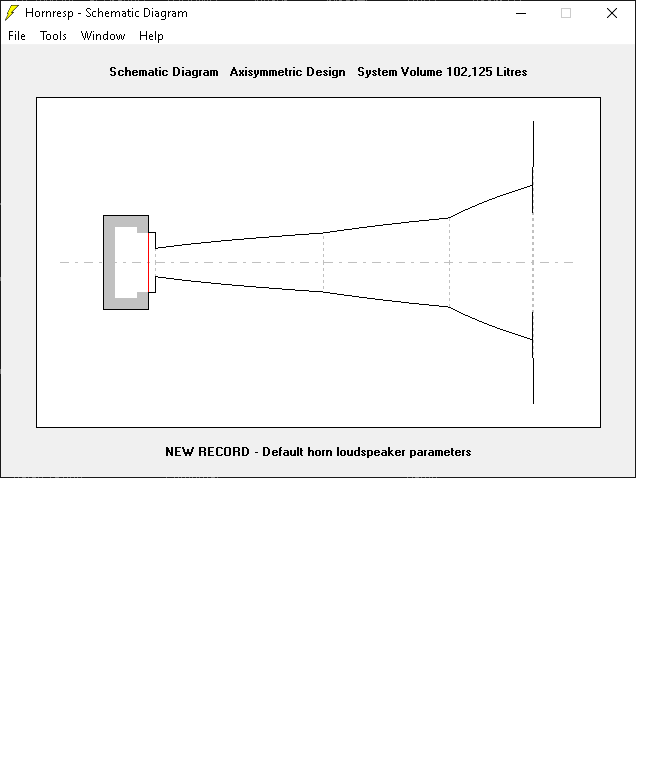 Hornresp - Schematic Diagram

File Tools Window Help

Schematic Diagram Axisymmetric Design System Volume 102,125 Litres

NEW RECORD - Default horn loudspeaker parameters